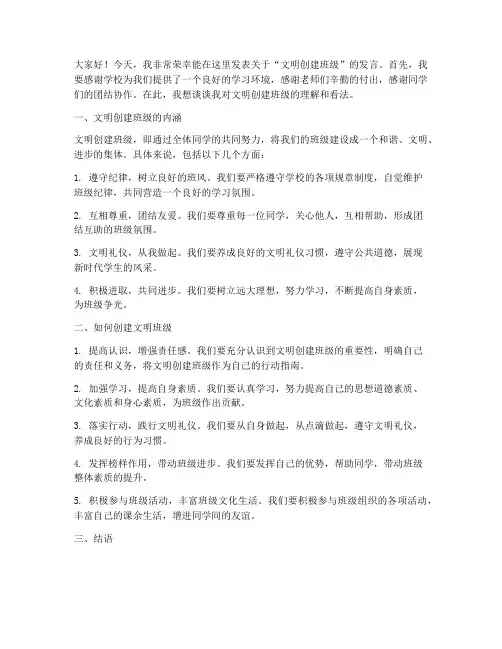 大家好！今天，我非常荣幸能在这里发表关于“文明创建班级”的发言。首先，我要感谢学校为我们提供了一个良好的学习环境，感谢老师们辛勤的付出，感谢同学们的团结协作。在此，我想谈谈我对文明创建班级的理解和看法。

一、文明创建班级的内涵

文明创建班级，即通过全体同学的共同努力，将我们的班级建设成一个和谐、文明、进步的集体。具体来说，包括以下几个方面：

1. 遵守纪律，树立良好的班风。我们要严格遵守学校的各项规章制度，自觉维护班级纪律，共同营造一个良好的学习氛围。

2. 互相尊重，团结友爱。我们要尊重每一位同学，关心他人，互相帮助，形成团结互助的班级氛围。

3. 文明礼仪，从我做起。我们要养成良好的文明礼仪习惯，遵守公共道德，展现新时代学生的风采。

4. 积极进取，共同进步。我们要树立远大理想，努力学习，不断提高自身素质，为班级争光。

二、如何创建文明班级

1. 提高认识，增强责任感。我们要充分认识到文明创建班级的重要性，明确自己的责任和义务，将文明创建班级作为自己的行动指南。

2. 加强学习，提高自身素质。我们要认真学习，努力提高自己的思想道德素质、文化素质和身心素质，为班级作出贡献。

3. 落实行动，践行文明礼仪。我们要从自身做起，从点滴做起，遵守文明礼仪，养成良好的行为习惯。

4. 发挥榜样作用，带动班级进步。我们要发挥自己的优势，帮助同学，带动班级整体素质的提升。

5. 积极参与班级活动，丰富班级文化生活。我们要积极参与班级组织的各项活动，丰富自己的课余生活，增进同学间的友谊。

三、结语